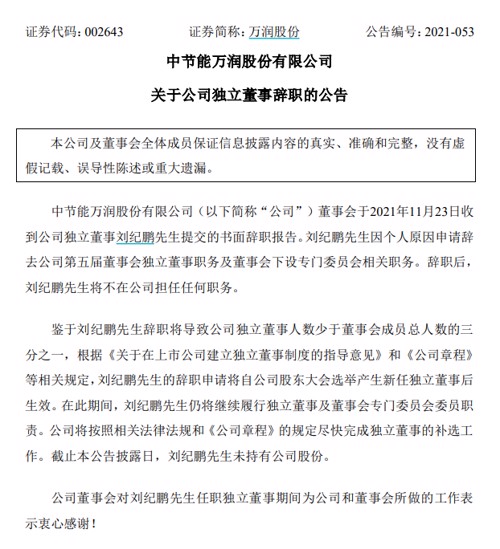 证券代码：002643　　证券简称：万润股份　　公告编号：2021-053

中节能万润股份有限公司

关于公司独立董事辞职的公告

本公司及董事会全体成员保证信息披露内容的真实、准确和完整，没有虚假记载、误导性陈述或重大遗漏。

中节能万润股份有限公司（以下简称“公司”）董事会于2021年11月23日收到公司独立董事刘纪鹏先生提交的书面辞职报告。刘纪鹏先生因个人原因申请辞去公司第五届董事会独立董事职务及董事会下设专门委员会相关职务。辞职后，刘纪鹏先生将不在公司担任任何职务。

鉴于刘纪鹏先生辞职将导致公司独立董事人数少于董事会成员总人数的三分之一，根据《关于在上市公司建立独立董事制度的指导意见》和《公司章程》等相关规定，刘纪鹏先生的辞职申请将自公司股东大会选举产生新任独立董事后生效。在此期间，刘纪鹏先生仍将继续履行独立董事及董事会专门委员会委员职责。公司将按照相关法律法规和《公司章程》的规定尽快完成独立董事的补选工作。截止本公告披露日，刘纪鹏先生未持有公司股份。

公司董事会对刘纪鹏先生任职独立董事期间为公司和董事会所做的工作表示衷心感谢！